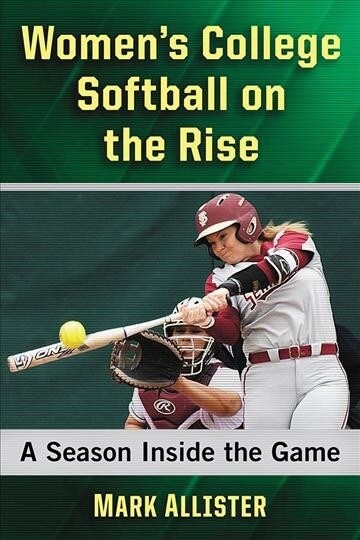 Women's College Softball on the Rise

A Season Inside the Game

MARK ALLISTER